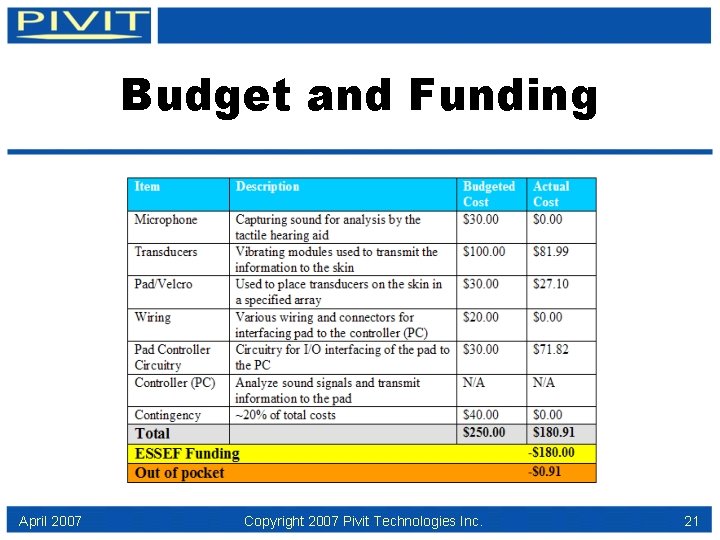 PIVIT

Budget and Funding

| Item | Description | Budgeted Cost | Actual Cost |
|---|---|---|---|
| Microphone | Capturing sound for analysis by the tactile hearing aid | \$30.00 | \$0.00 |
| Transducers | Vibrating modules used to transmit the information to the skin | \$100.00 | \$81.99 |
| Pad/Velcro | Used to place transducers on the skin in a specified array | \$30.00 | \$27.10 |
| Wiring | Various wiring and connectors for interfacing pad to the controller (PC) | \$20.00 | \$0.00 |
| Pad Controller Circuitry | Circuitry for I/O interfacing of the pad to the PC | \$30.00 | \$71.82 |
| Controller (PC) | Analyze sound signals and transmit information to the pad | N/A | N/A |
| Contingency | ~20% of total costs | \$40.00 | \$0.00 |
| Total | | \$250.00 | \$180.91 |
| ESSEF Funding | | | -\$180.00 |
| Out of pocket | | | -\$0.91 |

April 2007 Copyright 2007 Pivit Technologies Inc. 21